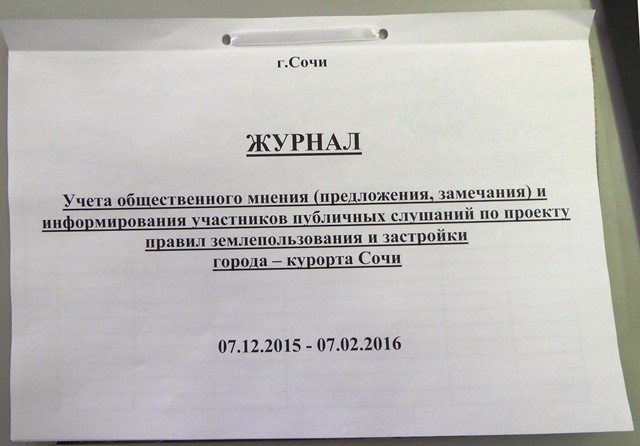 г.Сочи

ЖУРНАЛ

Учета общественного мнения (предложения, замечания) и информирования участников публичных слушаний по проекту правил землепользования и застройки города – курорта Сочи

07.12.2015 - 07.02.2016